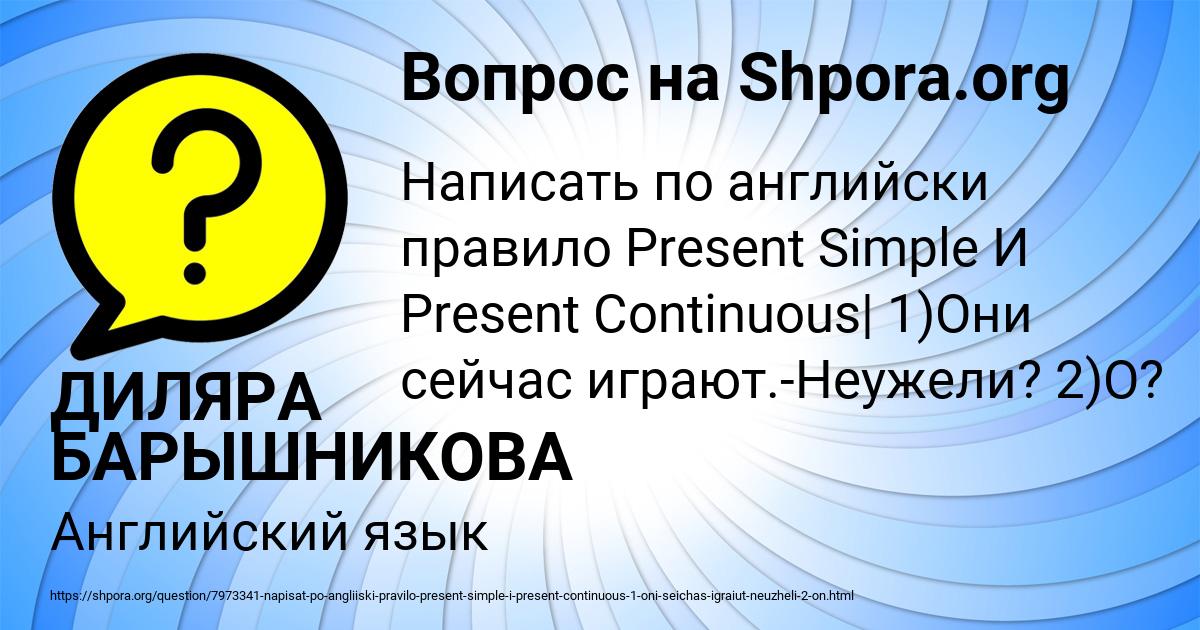 Вопрос на Shpora.org

?

Написать по английски правило Present Simple И Present Continuous| 1)Они сейчас играют.-Неужели? 2)О?

ДИЛЯРА БАРЫШНИКОВА

Английский язык

https://shpora.org/question/7973341-napisat-po-angliiski-pravilo-present-simple-i-present-continuous-1-oni-seichas-igraiut-neuzheli-2-on.html